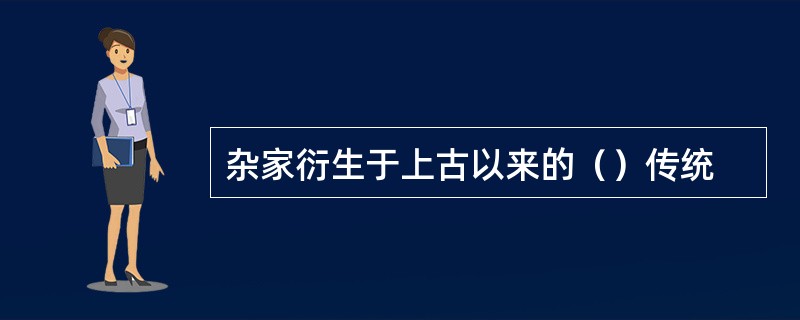 杂家衍生于上古以来的（）传统